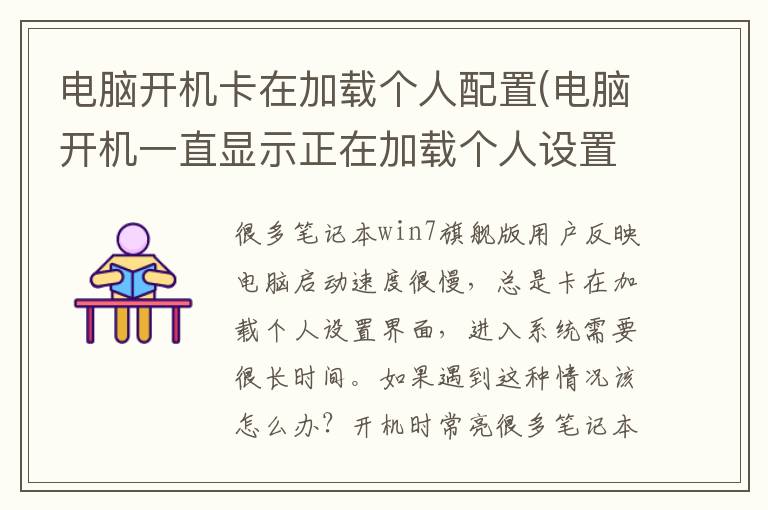 电脑开机卡在加载个人配置(电脑开机一直显示正在加载个人设置

很多笔记本win7旗舰版用户反映电脑启动速度很慢，总是卡在加载个人设置界面，进入系统需要很长时间。如果遇到这种情况该怎么办？开机时常亮很多笔记本